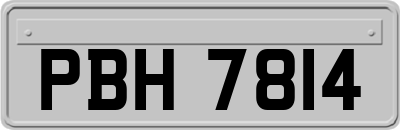 PBH 7814